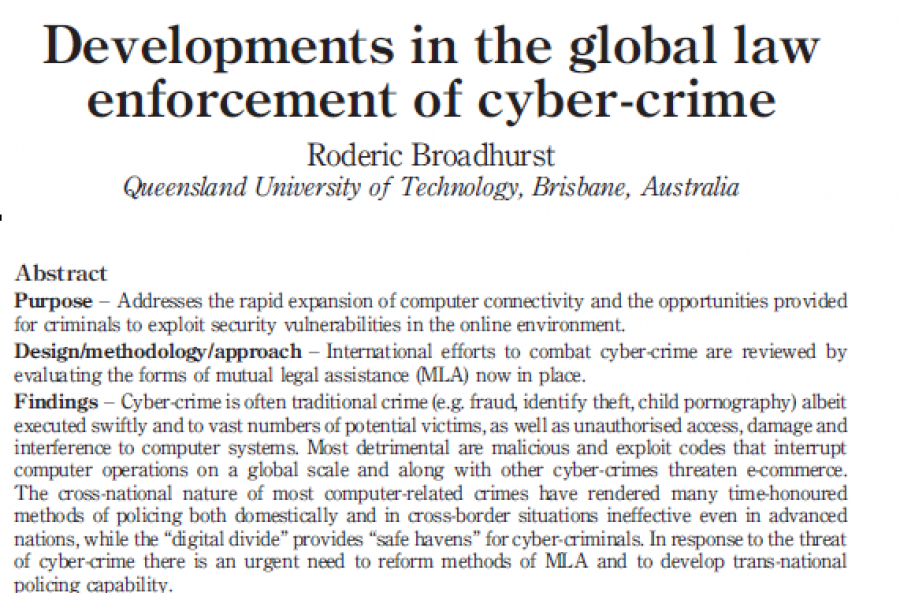 Developments in the global law enforcement of cyber-crime

Roderic Broadhurst
Queensland University of Technology, Brisbane, Australia

Abstract

Purpose – Addresses the rapid expansion of computer connectivity and the opportunities provided for criminals to exploit security vulnerabilities in the online environment.

Design/methodology/approach – International efforts to combat cyber-crime are reviewed by evaluating the forms of mutual legal assistance (MLA) now in place.

Findings – Cyber-crime is often traditional crime (e.g. fraud, identify theft, child pornography) albeit executed swiftly and to vast numbers of potential victims, as well as unauthorised access, damage and interference to computer systems. Most detrimental are malicious and exploit codes that interrupt computer operations on a global scale and along with other cyber-crimes threaten e-commerce. The cross-national nature of most computer-related crimes have rendered many time-honoured methods of policing both domestically and in cross-border situations ineffective even in advanced nations, while the "digital divide" provides "safe havens" for cyber-criminals. In response to the threat of cyber-crime there is an urgent need to reform methods of MLA and to develop trans-national policing capability.